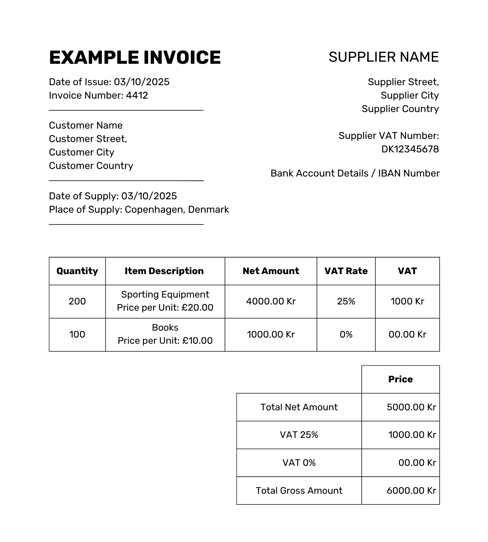 EXAMPLE INVOICE

Date of Issue: 03/10/2025
Invoice Number: 4412

Customer Name
Customer Street,
Customer City
Customer Country

Date of Supply: 03/10/2025
Place of Supply: Copenhagen, Denmark

SUPPLIER NAME

Supplier Street,
Supplier City
Supplier Country

Supplier VAT Number:
DK12345678

Bank Account Details / IBAN Number

| Quantity | Item Description | Net Amount | VAT Rate | VAT |
|---|---|---|---|---|
| 200 | Sporting Equipment Price per Unit: £20.00 | 4000.00 Kr | 25% | 1000 Kr |
| 100 | Books Price per Unit: £10.00 | 1000.00 Kr | 0% | 00.00 Kr |

| | Price |
|---|---|
| Total Net Amount | 5000.00 Kr |
| VAT 25% | 1000.00 Kr |
| VAT 0% | 00.00 Kr |
| Total Gross Amount | 6000.00 Kr |